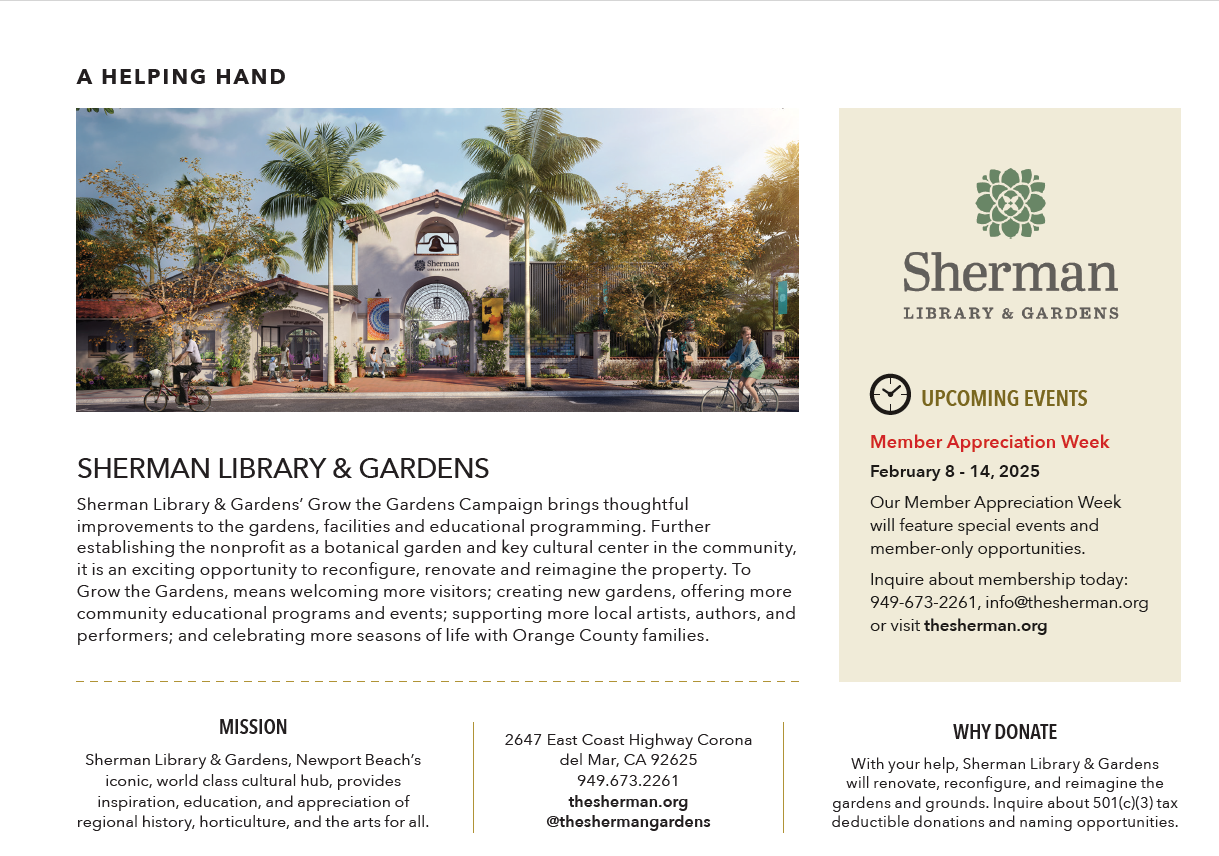 A HELPING HAND

Sherman
LIBRARY & GARDENS

SHERMAN LIBRARY & GARDENS

Sherman Library & Gardens' Grow the Gardens Campaign brings thoughtful improvements to the gardens, facilities and educational programming. Further establishing the nonprofit as a botanical garden and key cultural center in the community, it is an exciting opportunity to reconfigure, renovate and reimagine the property. To Grow the Gardens, means welcoming more visitors; creating new gardens, offering more community educational programs and events; supporting more local artists, authors, and performers; and celebrating more seasons of life with Orange County families.

Sherman
LIBRARY & GARDENS

UPCOMING EVENTS

Member Appreciation Week

February 8 - 14, 2025

Our Member Appreciation Week will feature special events and member-only opportunities.

Inquire about membership today: 949-673-2261, info@thesherman.org or visit thesherman.org

MISSION

Sherman Library & Gardens, Newport Beach's iconic, world class cultural hub, provides inspiration, education, and appreciation of regional history, horticulture, and the arts for all.

2647 East Coast Highway Corona del Mar, CA 92625
949.673.2261
thesherman.org
@theshermangardens

WHY DONATE

With your help, Sherman Library & Gardens will renovate, reconfigure, and reimagine the gardens and grounds. Inquire about 501(c)(3) tax deductible donations and naming opportunities.